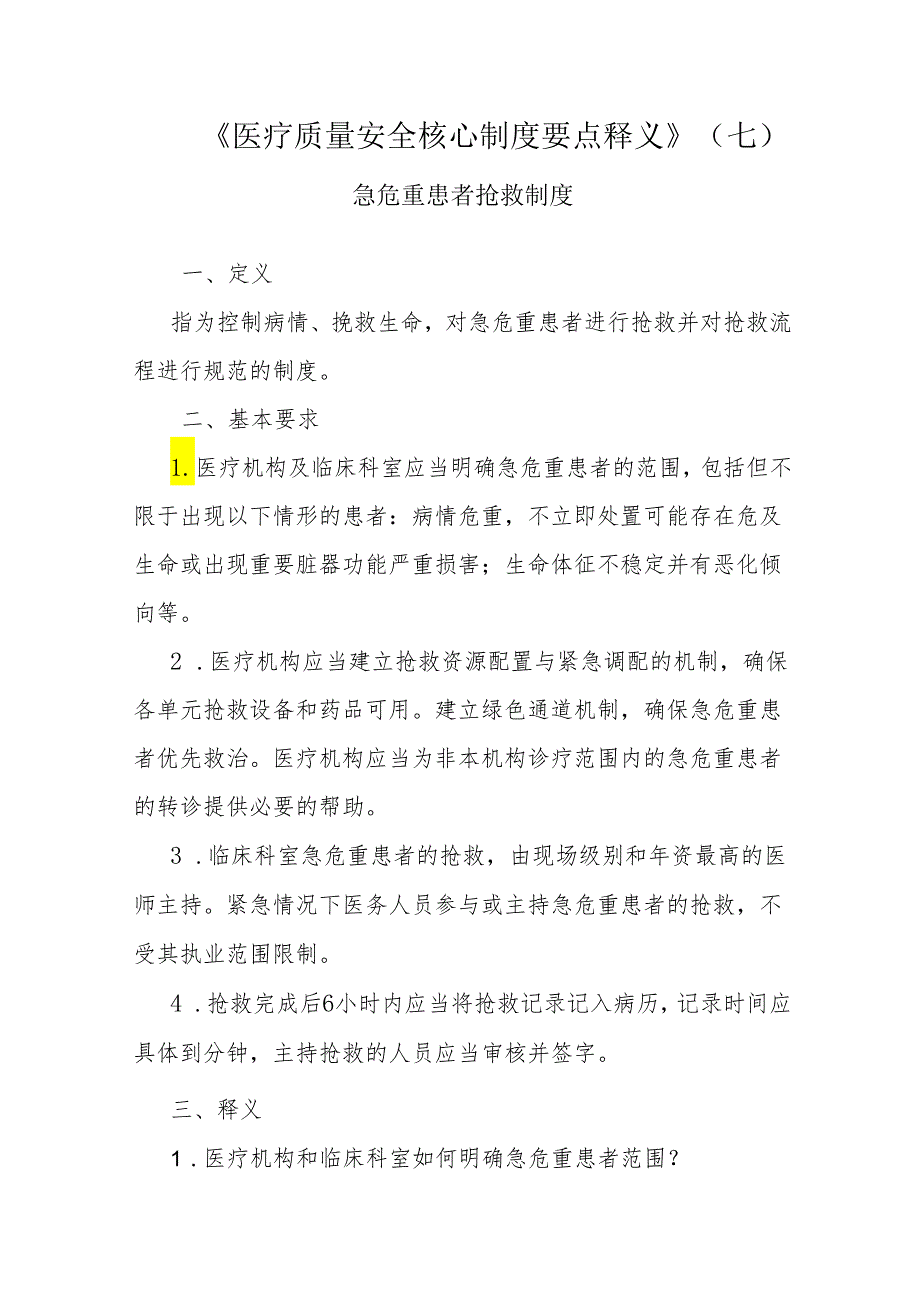 《医疗质量安全核心制度要点释义》（七）

急危重患者抢救制度

一、定义

指为控制病情、挽救生命，对急危重患者进行抢救并对抢救流程进行规范的制度。

二、基本要求

1.医疗机构及临床科室应当明确急危重患者的范围，包括但不限于出现以下情形的患者：病情危重，不立即处置可能存在危及生命或出现重要脏器功能严重损害；生命体征不稳定并有恶化倾向等。

2．医疗机构应当建立抢救资源配置与紧急调配的机制，确保各单元抢救设备和药品可用。建立绿色通道机制，确保急危重患者优先救治。医疗机构应当为非本机构诊疗范围内的急危重患者的转诊提供必要的帮助。

3．临床科室急危重患者的抢救，由现场级别和年资最高的医师主持。紧急情况下医务人员参与或主持急危重患者的抢救，不受其执业范围限制。

4．抢救完成后6小时内应当将抢救记录记入病历，记录时间应具体到分钟，主持抢救的人员应当审核并签字。

三、释义

1．医疗机构和临床科室如何明确急危重患者范围？